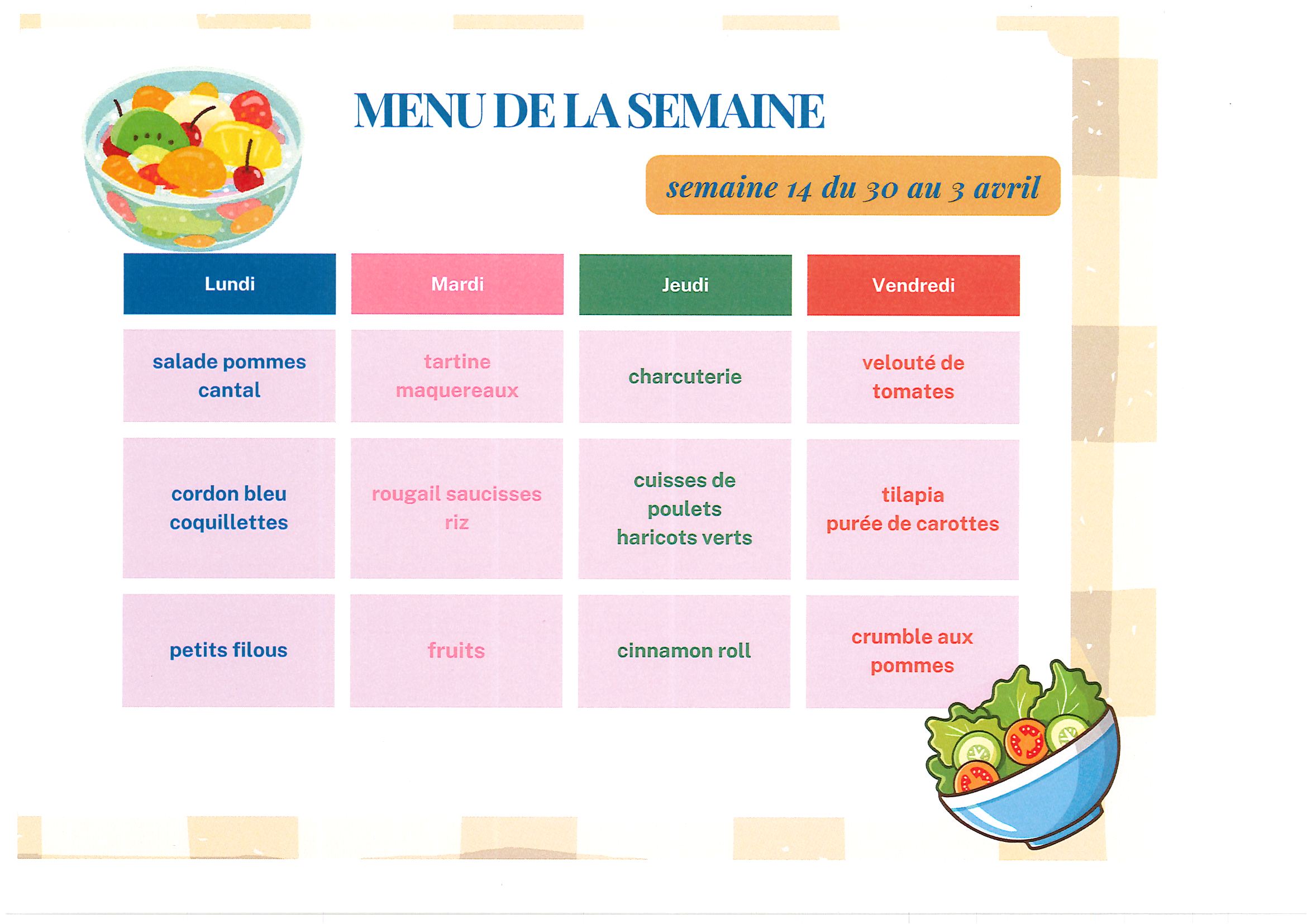 MENU DE LA SEMAINE

semaine 14 du 30 au 3 avril

| Lundi | Mardi | Jeudi | Vendredi |
|---|---|---|---|
| salade pommes cantal | tartine maquereaux | charcuterie | velouté de tomates |
| cordon bleu coquillettes | rougail saucisses riz | cuisses de poulets haricots verts | tilapia purée de carottes |
| petits filous | fruits | cinnamon roll | crumble aux pommes |